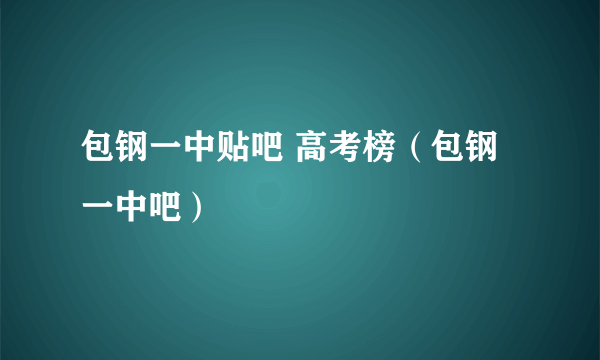 包钢一中贴吧 高考榜（包钢一中吧）